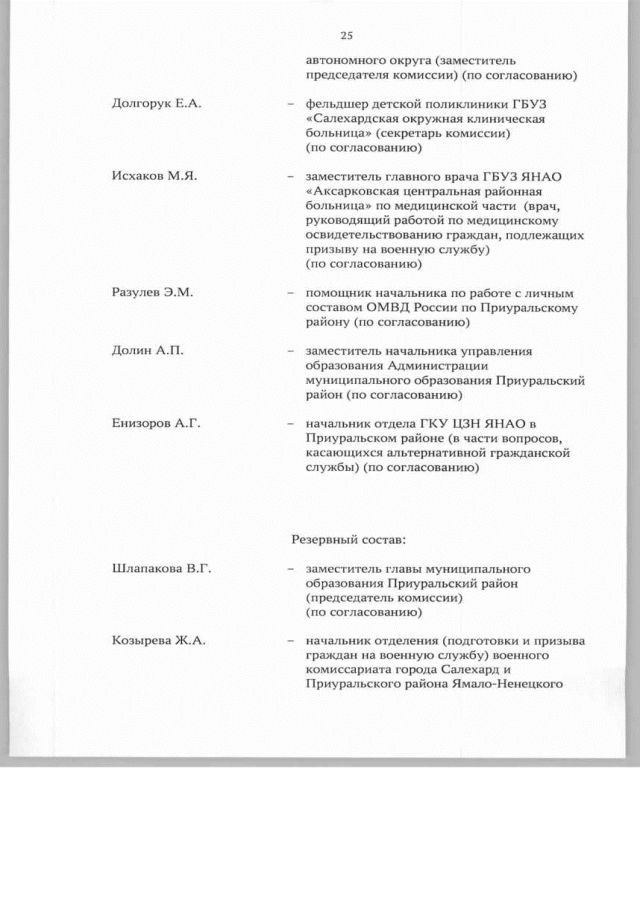 25

автономного округа (заместитель председателя комиссии) (по согласованию)

Долгорук Е.А. – фельдшер детской поликлиники ГБУЗ «Салехардская окружная клиническая больница» (секретарь комиссии) (по согласованию)

Исхаков М.Я. – заместитель главного врача ГБУЗ ЯНАО «Аксарковская центральная районная больница» по медицинской части (врач, руководящий работой по медицинскому освидетельствованию граждан, подлежащих призыву на военную службу) (по согласованию)

Разулев Э.М. – помощник начальника по работе с личным составом ОМВД России по Приуральскому району (по согласованию)

Долин А.П. – заместитель начальника управления образования Администрации муниципального образования Приуральский район (по согласованию)

Енизоров А.Г. – начальник отдела ГКУ ЦЗН ЯНАО в Приуральском районе (в части вопросов, касающихся альтернативной гражданской службы) (по согласованию)

Резервный состав:

Шлапакова В.Г. – заместитель главы муниципального образования Приуральский район (председатель комиссии) (по согласованию)

Козырева Ж.А. – начальник отделения (подготовки и призыва граждан на военную службу) военного комиссариата города Салехард и Приуральского района Ямало-Ненецкого